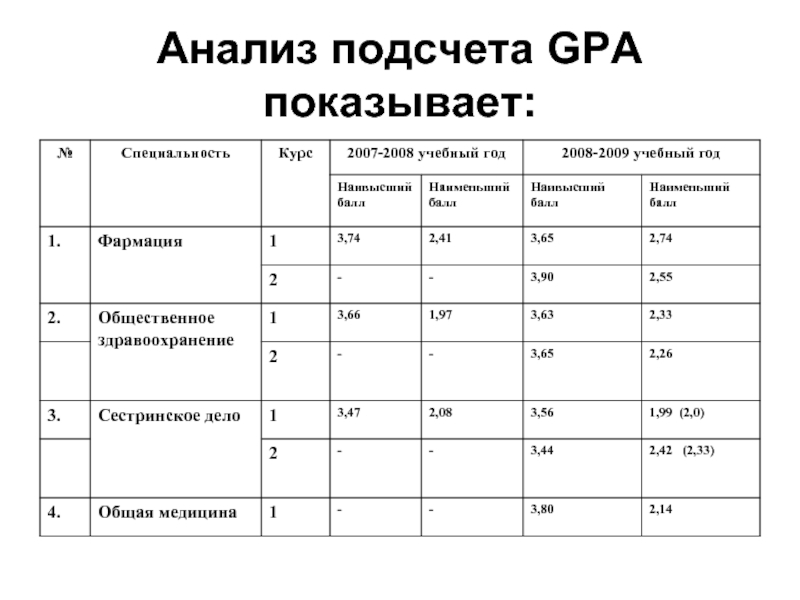 Анализ подсчета GPA показывает:

| № | Специальность | Курс | 2007-2008 учебный год | | 2008-2009 учебный год | |
|---|---|---|---|---|---|---|
| | | | Наивысший балл | Наименьший балл | Наивысший балл | Наименьший балл |
| 1. | Фармация | 1 | 3,74 | 2,41 | 3,65 | 2,74 |
| | | 2 | - | - | 3,90 | 2,55 |
| 2. | Общественное здравоохранение | 1 | 3,66 | 1,97 | 3,63 | 2,33 |
| | | 2 | - | - | 3,65 | 2,26 |
| 3. | Сестринское дело | 1 | 3,47 | 2,08 | 3,56 | 1,99 (2,0) |
| | | 2 | - | - | 3,44 | 2,42 (2,33) |
| 4. | Общая медицина | 1 | - | - | 3,80 | 2,14 |